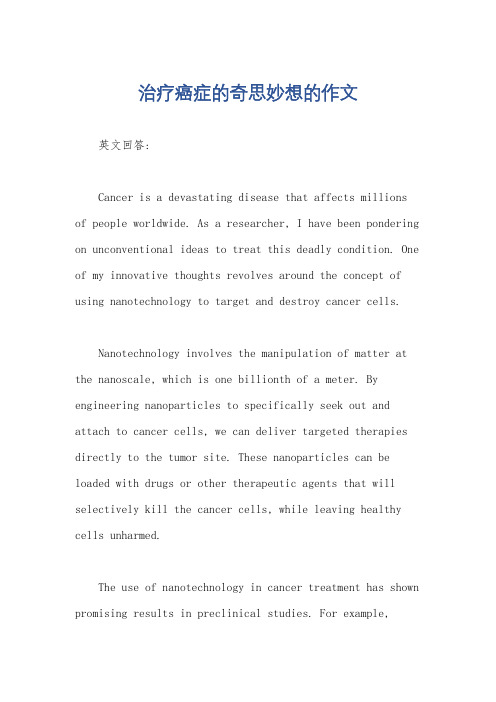 治疗癌症的奇思妙想的作文

英文回答：

Cancer is a devastating disease that affects millions of people worldwide. As a researcher, I have been pondering on unconventional ideas to treat this deadly condition. One of my innovative thoughts revolves around the concept of using nanotechnology to target and destroy cancer cells.

Nanotechnology involves the manipulation of matter at the nanoscale, which is one billionth of a meter. By engineering nanoparticles to specifically seek out and attach to cancer cells, we can deliver targeted therapies directly to the tumor site. These nanoparticles can be loaded with drugs or other therapeutic agents that will selectively kill the cancer cells, while leaving healthy cells unharmed.

The use of nanotechnology in cancer treatment has shown promising results in preclinical studies. For example,